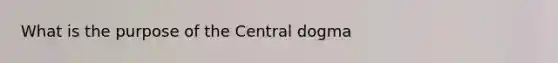 What is the purpose of the Central dogma